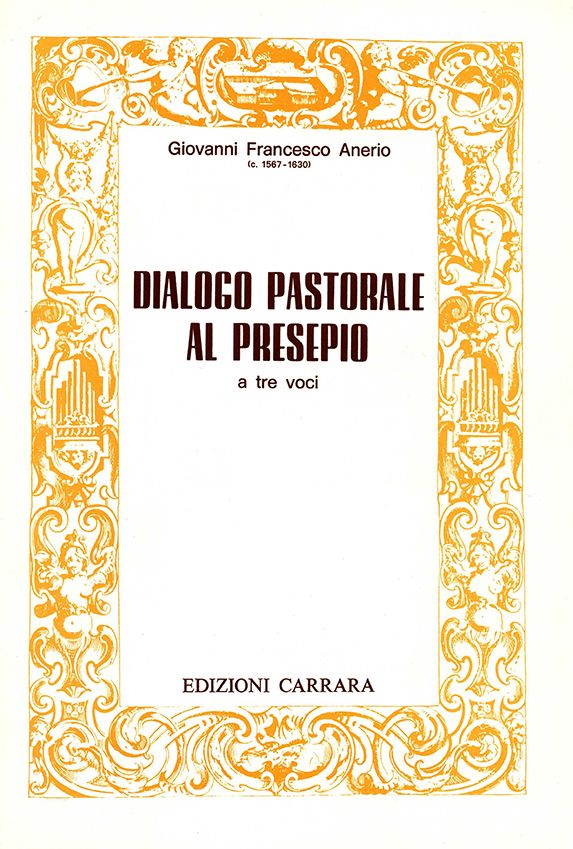 Giovanni Francesco Anerio
(c. 1567-1630)

DIALOGO PASTORALE
AL PRESEPIO
a tre voci

EDIZIONI CARRARA